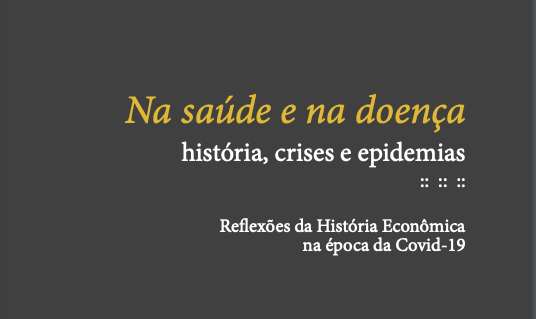 Na saúde e na doença
história, crises e epidemias
:: :: ::

Reflexões da História Econômica
na época da Covid-19